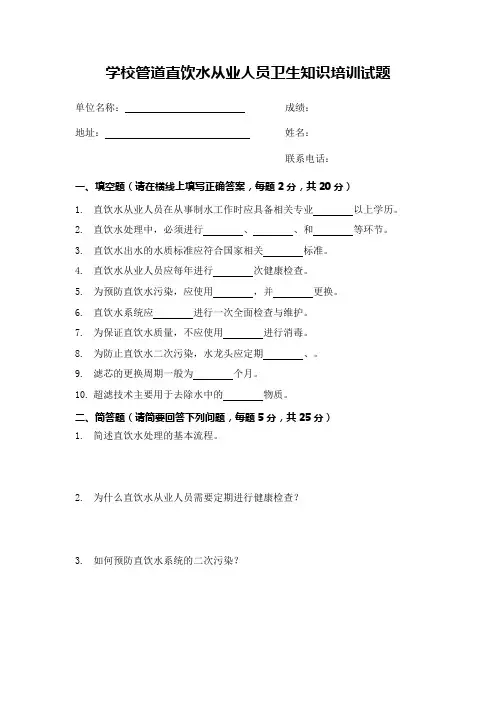 学校管道直饮水从业人员卫生知识培训试题

单位名称：________ 成绩：

地址：________ 姓名：

联系电话：

一、填空题（请在横线上填写正确答案，每题 2 分，共 20 分）

1. 直饮水从业人员在从事制水工作时应具备相关专业________以上学历。

2. 直饮水处理中，必须进行________、________、和________等环节。

3. 直饮水出水的水质标准应符合国家相关________标准。

4. 直饮水从业人员应每年进行________次健康检查。

5. 为预防直饮水污染，应使用________，并________更换。

6. 直饮水系统应________进行一次全面检查与维护。

7. 为保证直饮水质量，不应使用________进行消毒。

8. 为防止直饮水二次污染，水龙头应定期________、。

9. 滤芯的更换周期一般为________个月。

10. 超滤技术主要用于去除水中的________物质。

二、简答题（请简要回答下列问题，每题 5 分，共 25 分）

1. 简述直饮水处理的基本流程。

2. 为什么直饮水从业人员需要定期进行健康检查？

3. 如何预防直饮水系统的二次污染？